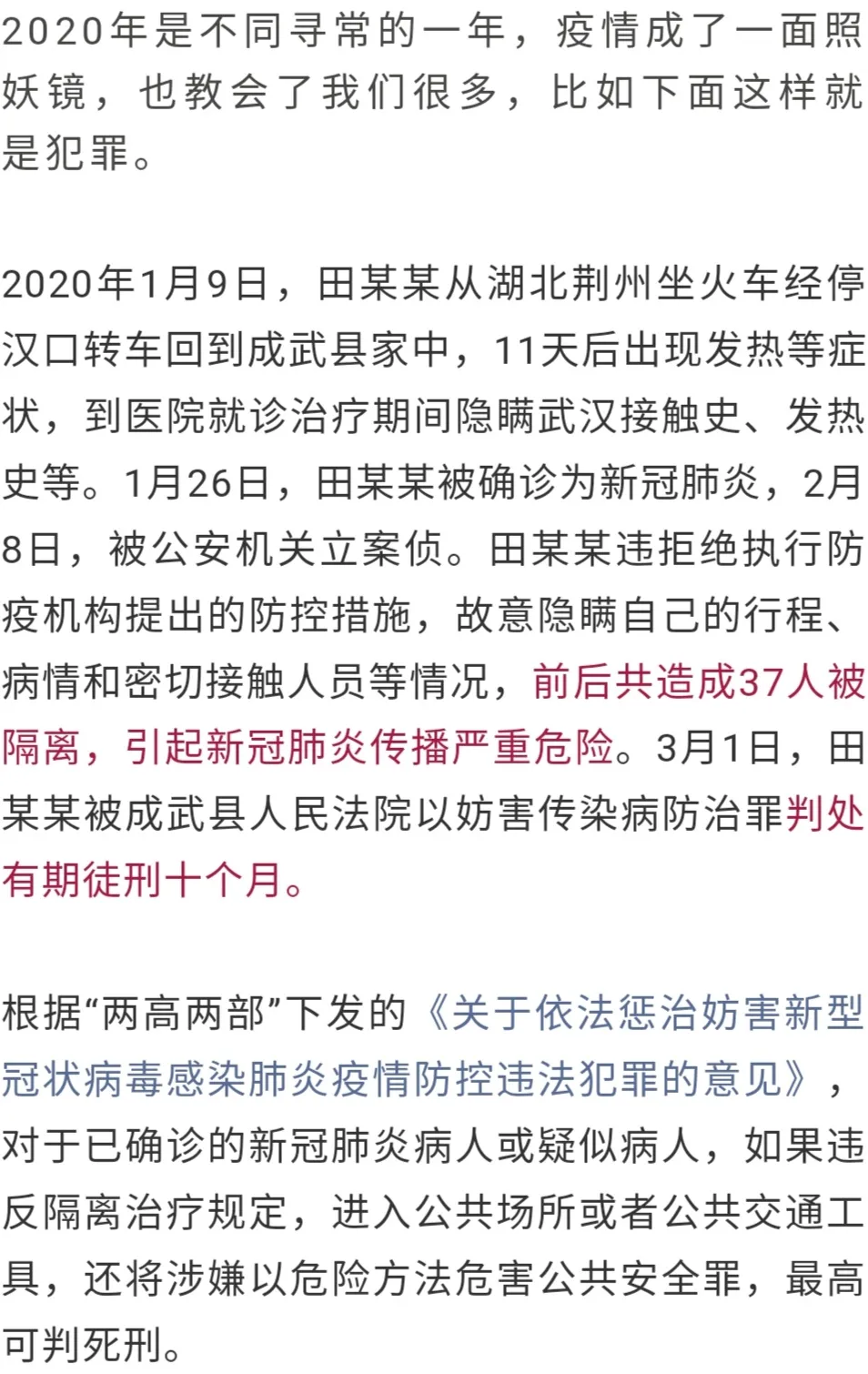 2020年是不同寻常的一年，疫情成了一面照妖镜，也教会了我们很多，比如下面这样就是犯罪。

2020年1月9日，田某某从湖北荆州坐火车经停汉口转车回到成武县家中，11天后出现发热等症状，到医院就诊治疗期间隐瞒武汉接触史、发热史等。1月26日，田某某被确诊为新冠肺炎，2月8日，被公安机关立案侦。田某某违拒绝执行防疫机构提出的防控措施，故意隐瞒自己的行程、病情和密切接触人员等情况，前后共造成37人被隔离，引起新冠肺炎传播严重危险。3月1日，田某某被成武县人民法院以妨害传染病防治罪判处有期徒刑十个月。

根据“两高两部”下发的《关于依法惩治妨害新型冠状病毒感染肺炎疫情防控违法犯罪的意见》，对于已确诊的新冠肺炎病人或疑似病人，如果违反隔离治疗规定，进入公共场所或者公共交通工具，还将涉嫌以危险方法危害公共安全罪，最高可判死刑。